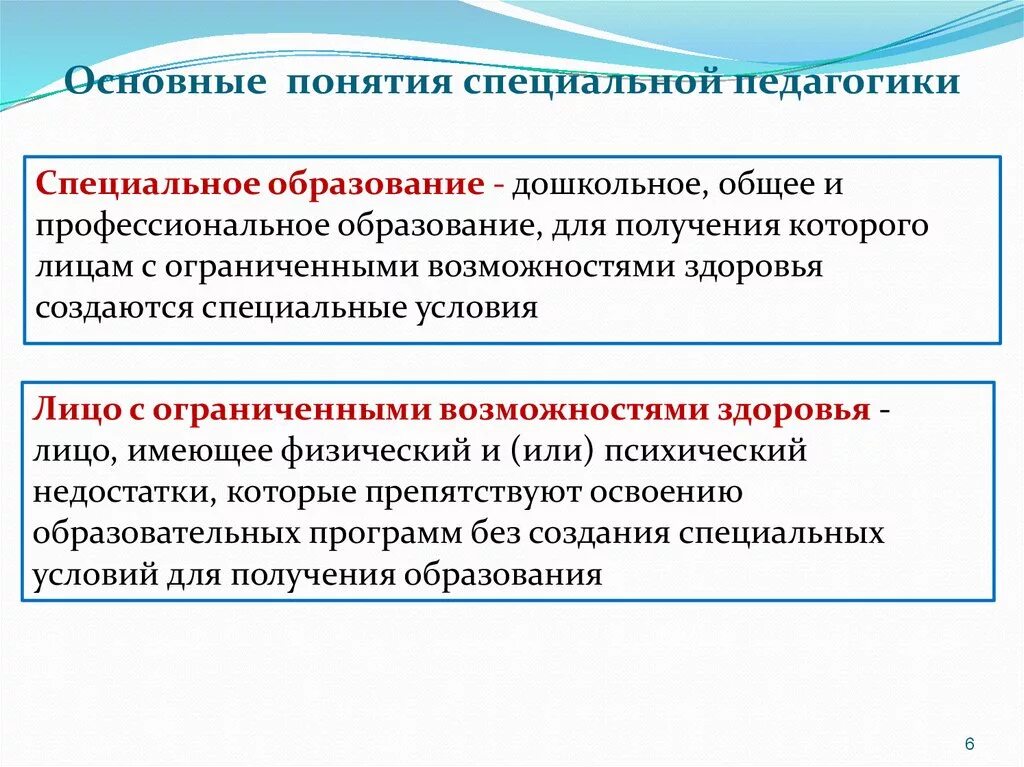 Основные понятия специальной педагогики

Специальное образование - дошкольное, общее и профессиональное образование, для получения которого лицам с ограниченными возможностями здоровья создаются специальные условия

Лицо с ограниченными возможностями здоровья - лицо, имеющее физический и (или) психический недостатки, которые препятствуют освоению образовательных программ без создания специальных условий для получения образования

6